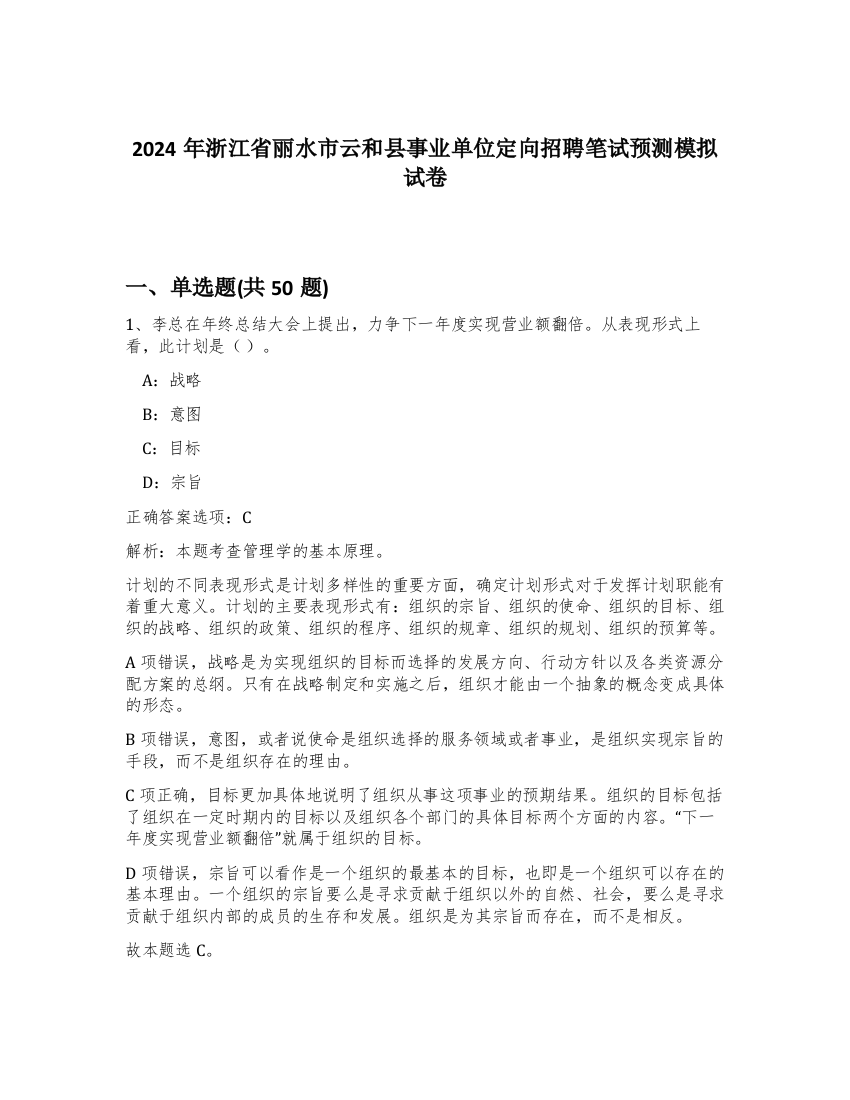 2024 年浙江省丽水市云和县事业单位定向招聘笔试预测模拟试卷

一、单选题(共 50 题)

1、李总在年终总结大会上提出，力争下一年度实现营业额翻倍。从表现形式上看，此计划是（ ）。

A：战略

B：意图

C：目标

D：宗旨

正确答案选项：C

解析：本题考查管理学的基本原理。

计划的不同表现形式是计划多样性的重要方面，确定计划形式对于发挥计划职能有着重大意义。计划的主要表现形式有：组织的宗旨、组织的使命、组织的目标、组织的战略、组织的政策、组织的程序、组织的规章、组织的规划、组织的预算等。

A 项错误，战略是为实现组织的目标而选择的发展方向、行动方针以及各类资源分配方案的总纲。只有在战略制定和实施之后，组织才能由一个抽象的概念变成具体的形态。

B 项错误，意图，或者说使命是组织选择的服务领域或者事业，是组织实现宗旨的手段，而不是组织存在的理由。

C 项正确，目标更加具体地说明了组织从事这项事业的预期结果。组织的目标包括了组织在一定时期内的目标以及组织各个部门的具体目标两个方面的内容。“下一年度实现营业额翻倍”就属于组织的目标。

D 项错误，宗旨可以看作是一个组织的最基本的目标，也即是一个组织可以存在的基本理由。一个组织的宗旨要么是寻求贡献于组织以外的自然、社会，要么是寻求贡献于组织内部的成员的生存和发展。组织是为其宗旨而存在，而不是相反。

故本题选 C。